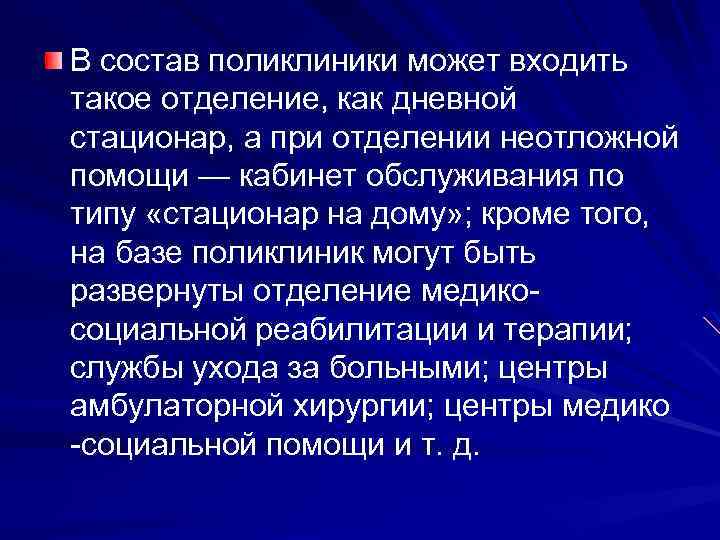 В состав поликлиники может входить такое отделение, как дневной стационар, а при отделении неотложной помощи — кабинет обслуживания по типу «стационар на дому»; кроме того, на базе поликлиник могут быть развернуты отделение медико-социальной реабилитации и терапии; службы ухода за больными; центры амбулаторной хирургии; центры медико -социальной помощи и т. д.